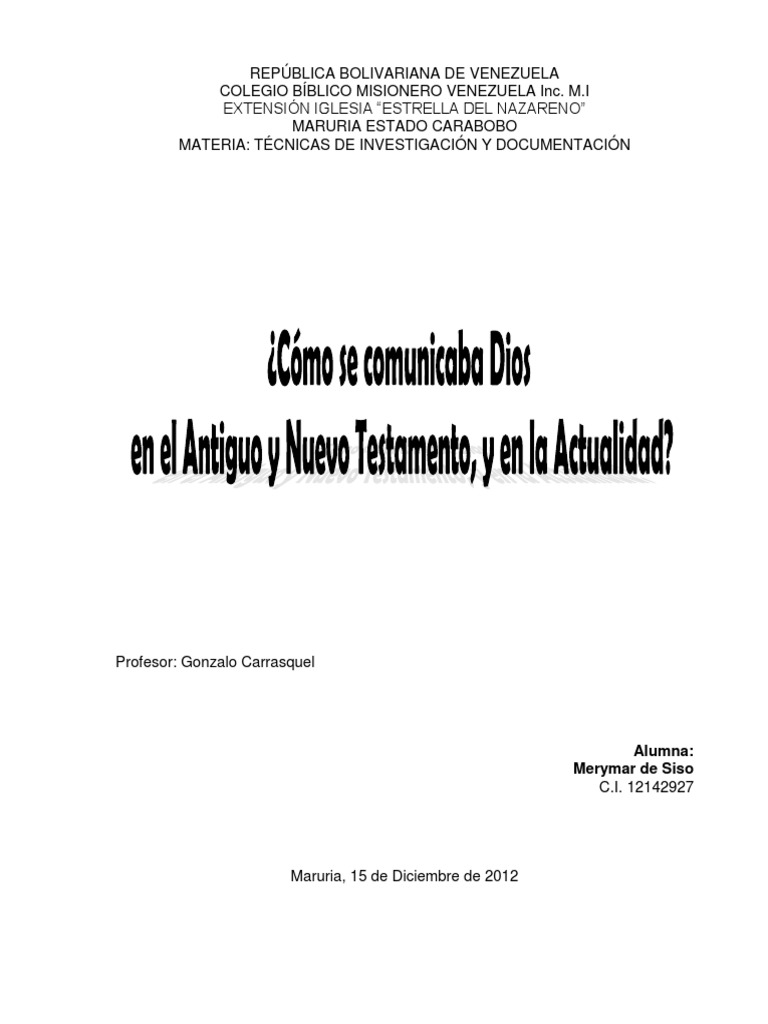 REPÚBLICA BOLIVARIANA DE VENEZUELA
COLEGIO BÍBLICO MISIONERO VENEZUELA Inc. M.I
EXTENSIÓN IGLESIA "ESTRELLA DEL NAZARENO"
MARURIA ESTADO CARABOBO
MATERIA: TÉCNICAS DE INVESTIGACIÓN Y DOCUMENTACIÓN

¿Cómo se comunicaba Dios
en el Antiguo y Nuevo Testamento, y en la Actualidad?

Profesor: Gonzalo Carrasquel

Alumna:
Merymar de Siso
C.I. 12142927

Maruria, 15 de Diciembre de 2012